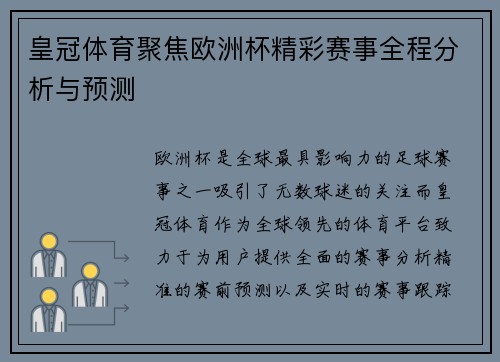 皇冠体育聚焦欧洲杯精彩赛事全程分析与预测

欧洲杯是全球最具影响力的足球赛事之一吸引了无数球迷的关注而皇冠体育作为全球领先的体育平台致力于为用户提供全面的赛事分析精准的赛前预测以及实时的赛事跟踪